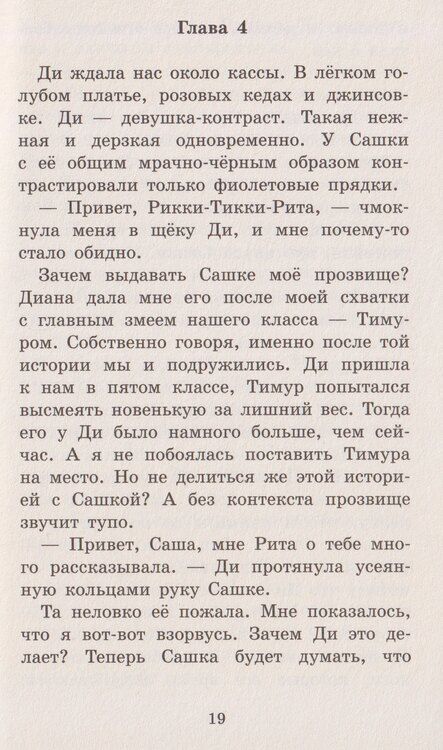 Глава 4

Ди ждала нас около кассы. В лёгком голубом платье, розовых кедах и джинсовке. Ди — девушка-контраст. Такая нежная и дерзкая одновременно. У Сашки с её общим мрачно-чёрным образом контрастировали только фиолетовые прядки.

— Привет, Рикки-Тикки-Рита, — чмокнула меня в щёку Ди, и мне почему-то стало обидно.

Зачем выдавать Сашке моё прозвище? Диана дала мне его после моей схватки с главным змеем нашего класса — Тимуром. Собственно говоря, именно после той истории мы и подружились. Ди пришла к нам в пятом классе, Тимур попытался высмеять новенькую за лишний вес. Тогда его у Ди было намного больше, чем сейчас. А я не побоялась поставить Тимура на место. Но не делиться же этой историей с Сашкой? А без контекста прозвище звучит тупо.

— Привет, Саша, мне Рита о тебе много рассказывала. — Ди протянула усеянную кольцами руку Сашке.

Та неловко её пожала. Мне показалось, что я вот-вот взорвусь. Зачем Ди это делает? Теперь Сашка будет думать, что

19